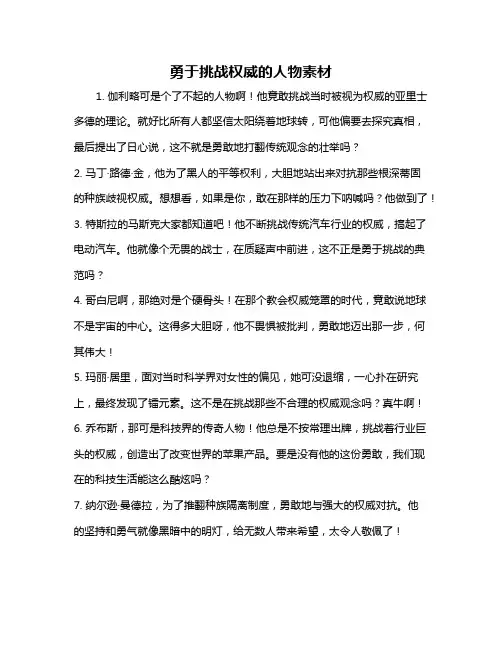 勇于挑战权威的人物素材

1. 伽利略可是个了不起的人物啊！他竟敢挑战当时被视为权威的亚里士多德的理论。就好比所有人都坚信太阳绕着地球转，可他偏要去探究真相，最后提出了日心说，这不就是勇敢地打翻传统观念的壮举吗？

2. 马丁·路德·金，他为了黑人的平等权利，大胆地站出来对抗那些根深蒂固的种族歧视权威。想想看，如果是你，敢在那样的压力下呐喊吗？他做到了！

3. 特斯拉的马斯克大家都知道吧！他不断挑战传统汽车行业的权威，搞起了电动汽车。他就像个无畏的战士，在质疑声中前进，这不正是勇于挑战的典范吗？

4. 哥白尼啊，那绝对是个硬骨头！在那个教会权威笼罩的时代，竟敢说地球不是宇宙的中心。这得多大胆呀，他不畏惧被批判，勇敢地迈出那一步，何其伟大！

5. 玛丽·居里，面对当时科学界对女性的偏见，她可没退缩，一心扑在研究上，最终发现了镭元素。这不是在挑战那些不合理的权威观念吗？真牛啊！

6. 乔布斯，那可是科技界的传奇人物！他总是不按常理出牌，挑战着行业巨头的权威，创造出了改变世界的苹果产品。要是没有他的这份勇敢，我们现在的科技生活能这么酷炫吗？

7. 纳尔逊·曼德拉，为了推翻种族隔离制度，勇敢地与强大的权威对抗。他的坚持和勇气就像黑暗中的明灯，给无数人带来希望，太令人敬佩了！